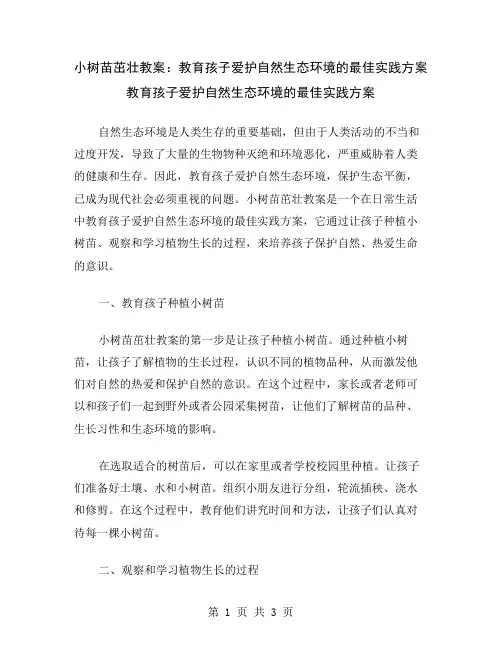 小树苗茁壮教案：教育孩子爱护自然生态环境的最佳实践方案

教育孩子爱护自然生态环境的最佳实践方案

自然生态环境是人类生存的重要基础，但由于人类活动的不当和过度开发，导致了大量的生物物种灭绝和环境恶化，严重威胁着人类的健康和生存。因此，教育孩子爱护自然生态环境，保护生态平衡，已成为现代社会必须重视的问题。小树苗茁壮教案是一个在日常生活中教育孩子爱护自然生态环境的最佳实践方案，它通过让孩子种植小树苗、观察和学习植物生长的过程，来培养孩子保护自然、热爱生命的意识。

一、教育孩子种植小树苗

小树苗茁壮教案的第一步是让孩子种植小树苗。通过种植小树苗，让孩子了解植物的生长过程，认识不同的植物品种，从而激发他们对自然的热爱和保护自然的意识。在这个过程中，家长或者老师可以和孩子们一起到野外或者公园采集树苗，让他们了解树苗的品种、生长习性和生态环境的影响。

在选取适合的树苗后，可以在家里或者学校校园里种植。让孩子们准备好土壤、水和小树苗。组织小朋友进行分组，轮流插秧、浇水和修剪。在这个过程中，教育他们讲究时间和方法，让孩子们认真对待每一棵小树苗。

二、观察和学习植物生长的过程

第 1 页 共 3 页